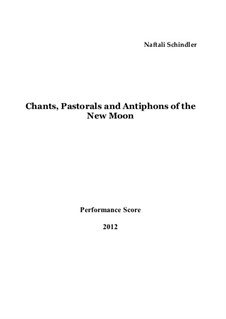 Naftali Schindler

Chants, Pastorals and Antiphons of the New Moon

Performance Score

2012